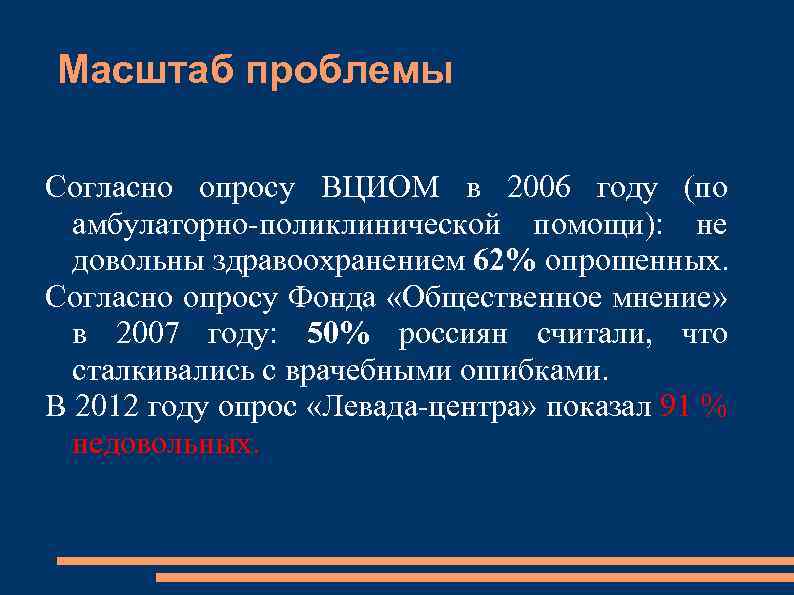 Масштаб проблемы

Согласно опросу ВЦИОМ в 2006 году (по амбулаторно-поликлинической помощи): не довольны здравоохранением 62% опрошенных.

Согласно опросу Фонда «Общественное мнение» в 2007 году: 50% россиян считали, что сталкивались с врачебными ошибками.

В 2012 году опрос «Левада-центра» показал 91 % недовольных.